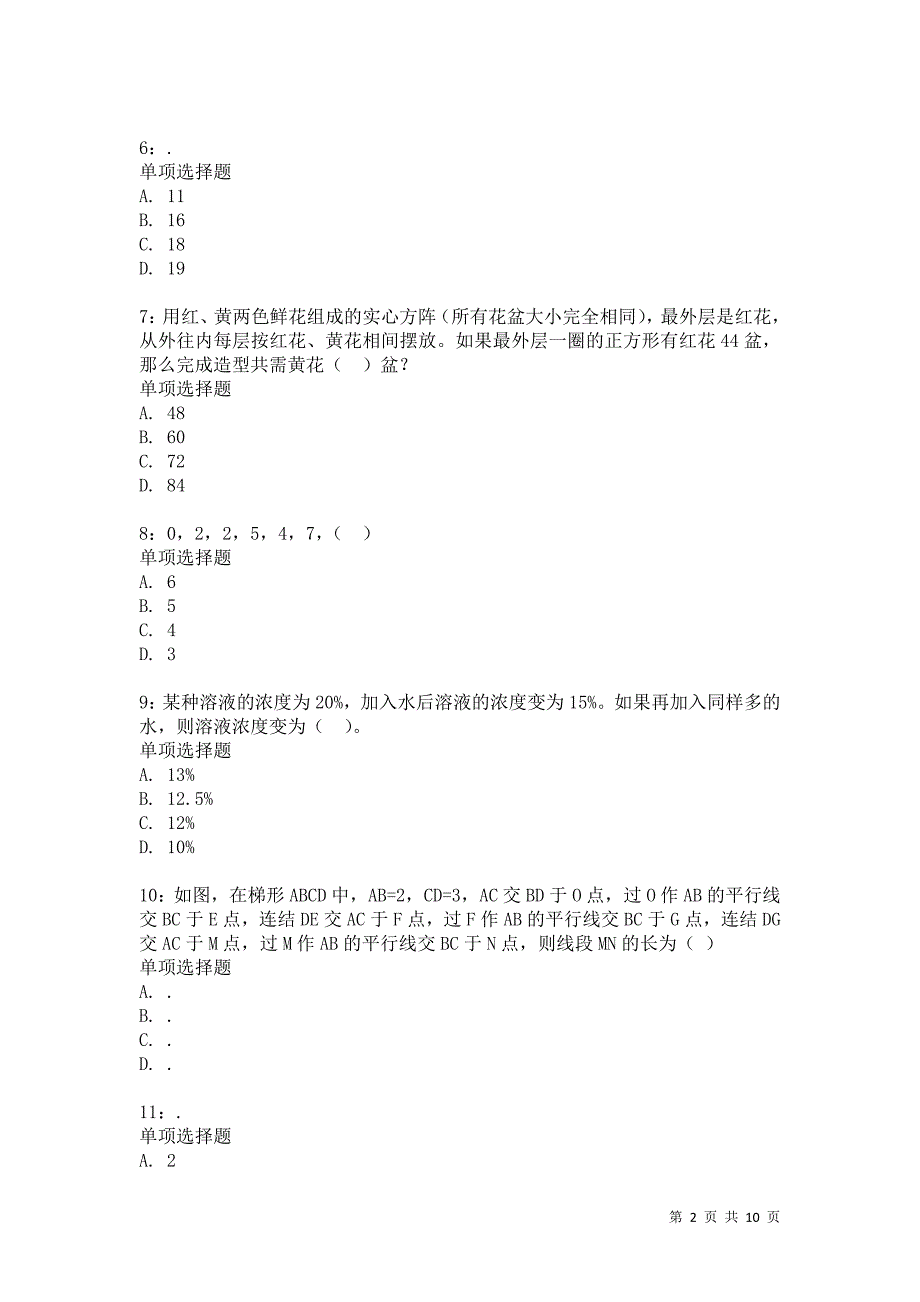 6：.
单项选择题
A. 11
B. 16
C. 18
D. 19

7：用红、黄两色鲜花组成的实心方阵（所有花盆大小完全相同），最外层是红花，从外往内每层按红花、黄花相间摆放。如果最外层一圈的正方形有红花 44 盆，那么完成造型共需黄花（ ）盆？
单项选择题
A. 48
B. 60
C. 72
D. 84

8：0，2，2，5，4，7，（ ）
单项选择题
A. 6
B. 5
C. 4
D. 3

9：某种溶液的浓度为 20%，加入水后溶液的浓度变为 15%。如果再加入同样多的水，则溶液浓度变为（ ）。
单项选择题
A. 13%
B. 12.5%
C. 12%
D. 10%

10：如图，在梯形 ABCD 中，AB=2，CD=3，AC 交 BD 于 O 点，过 O 作 AB 的平行线交 BC 于 E 点，连结 DE 交 AC 于 F 点，过 F 作 AB 的平行线交 BC 于 G 点，连结 DG 交 AC 于 M 点，过 M 作 AB 的平行线交 BC 于 N 点，则线段 MN 的长为（ ）
单项选择题
A. .
B. .
C. .
D. .

11：.
单项选择题
A. 2

第 2 页 共 10 页